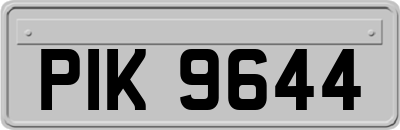 PIK 9644